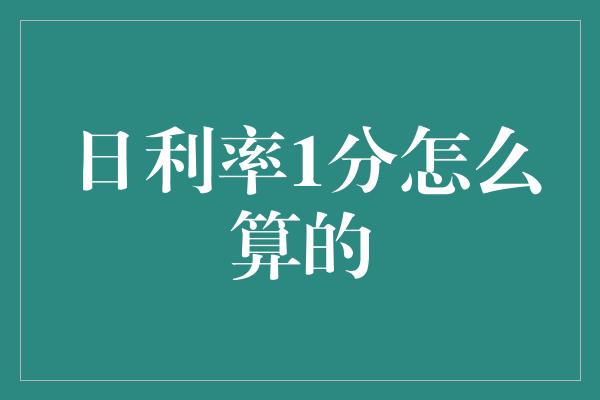 日利率1分怎么算的